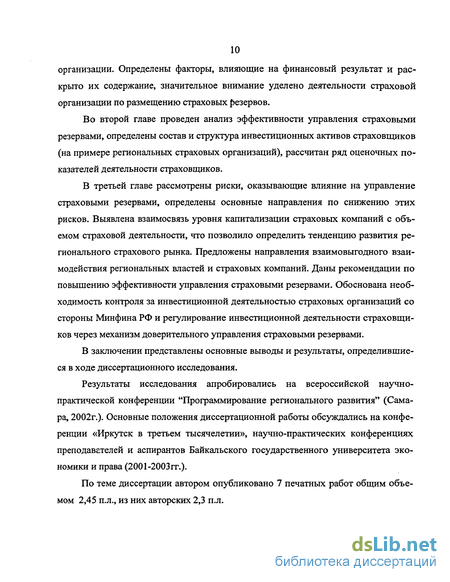 10

организации. Определены факторы, влияющие на финансовый результат и раскрыто их содержание, значительное внимание уделено деятельности страховой организации по размещению страховых резервов.

Во второй главе проведен анализ эффективности управления страховыми резервами, определены состав и структура инвестиционных активов страховщиков (на примере региональных страховых организаций), рассчитан ряд оценочных показателей деятельности страховщиков.

В третьей главе рассмотрены риски, оказывающие влияние на управление страховыми резервами, определены основные направления по снижению этих рисков. Выявлена взаимосвязь уровня капитализации страховых компаний с объемом страховой деятельности, что позволило определить тенденцию развития регионального страхового рынка. Предложены направления взаимовыгодного взаимодействия региональных властей и страховых компаний. Даны рекомендации по повышению эффективности управления страховыми резервами. Обоснована необходимость контроля за инвестиционной деятельностью страховых организаций со стороны Минфина РФ и регулирование инвестиционной деятельности страховщиков через механизм доверительного управления страховыми резервами.

В заключении представлены основные выводы и результаты, определившиеся в ходе диссертационного исследования.

Результаты исследования апробировались на всероссийской научно-практической конференции "Программирование регионального развития" (Самара, 2002г.). Основные положения диссертационной работы обсуждались на конференции «Иркутск в третьем тысячелетии», научно-практических конференциях преподавателей и аспирантов Байкальского государственного университета экономики и права (2001-2003гг.).

По теме диссертации автором опубликовано 7 печатных работ общим объемом 2,45 п.л., из них авторских 2,3 п.л.

dsLib.net
библиотека диссертаций